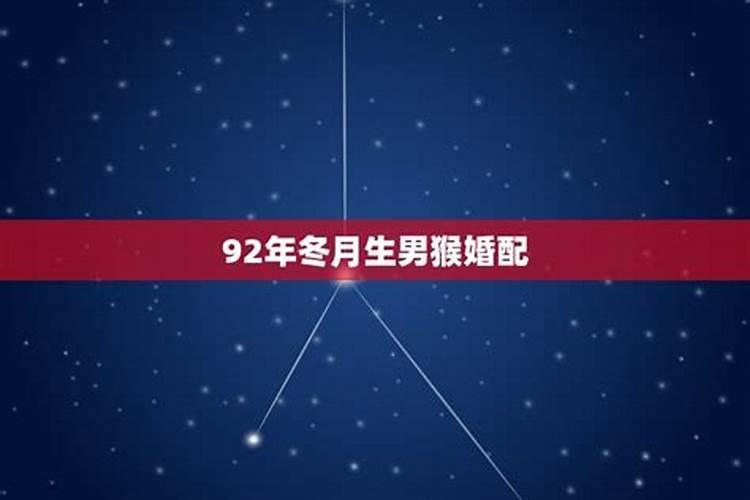 92年冬月生男猴婚配